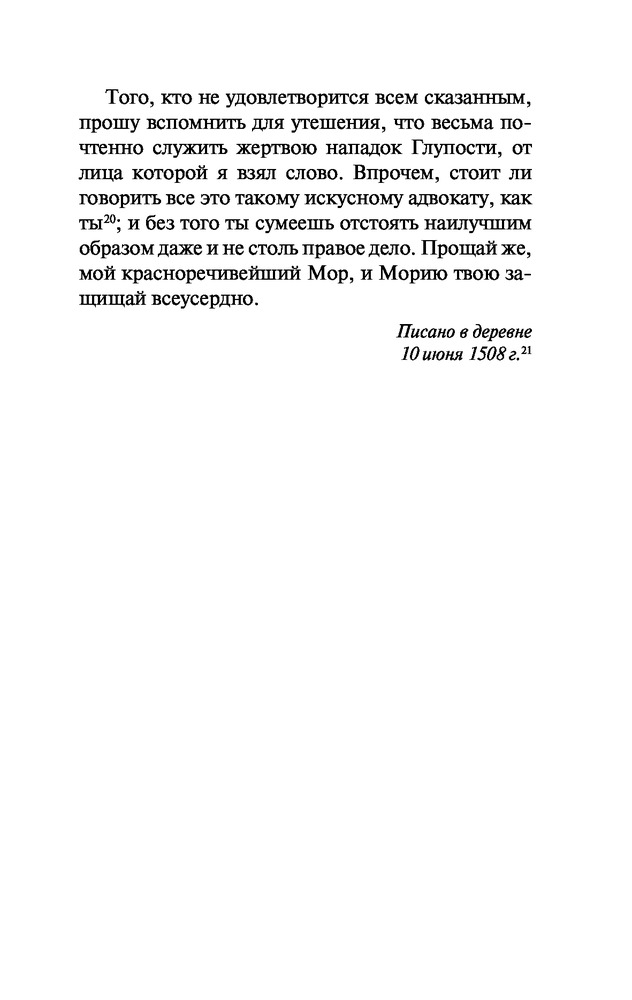 Того, кто не удовлетворится всем сказанным, прошу вспомнить для утешения, что весьма почтенно служить жертвою нападок Глупости, от лица которой я взял слово. Впрочем, стоит ли говорить все это такому искусному адвокату, как ты$^{20}$; и без того ты сумеешь отстоять наилучшим образом даже и не столь правое дело. Прощай же, мой красноречивейший Мор, и Морию твою защищай всеусердно.

Писано в деревне
10 июня 1508 г.$^{21}$